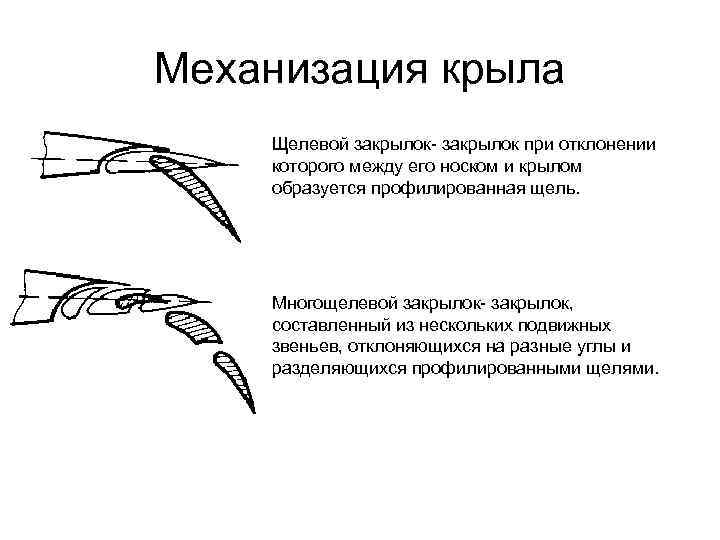 Механизация крыла

Щелевой закрылок- закрылок при отклонении которого между его носком и крылом образуется профилированная щель.

Многощелевой закрылок- закрылок, составленный из нескольких подвижных звеньев, отклоняющихся на разные углы и разделяющихся профилированными щелями.